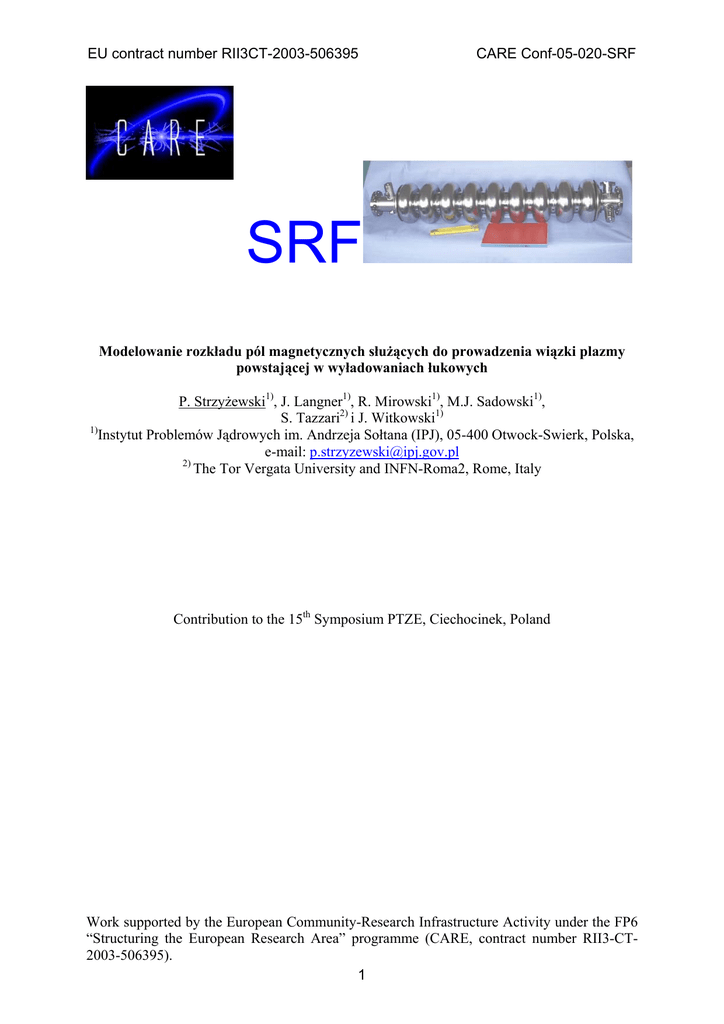 EU contract number RII3CT-2003-506395 CARE Conf-05-020-SRF

CARE

SRF

Modelowanie rozkładu pól magnetycznych służących do prowadzenia wiązki plazmy powstającej w wyładowaniach łukowych

P. Strzyżewski$^{1)}$, J. Langner$^{1)}$, R. Mirowski$^{1)}$, M.J. Sadowski$^{1)}$, S. Tazzari$^{2)}$ i J. Witkowski$^{1)}$
$^{1)}$Instytut Problemów Jądrowych im. Andrzeja Sołtana (IPJ), 05-400 Otwock-Swierk, Polska, e-mail: p.strzyzewski@ipj.gov.pl
$^{2)}$ The Tor Vergata University and INFN-Roma2, Rome, Italy

Contribution to the 15$^{th}$ Symposium PTZE, Ciechocinek, Poland

Work supported by the European Community-Research Infrastructure Activity under the FP6 “Structuring the European Research Area” programme (CARE, contract number RII3-CT-2003-506395).

1